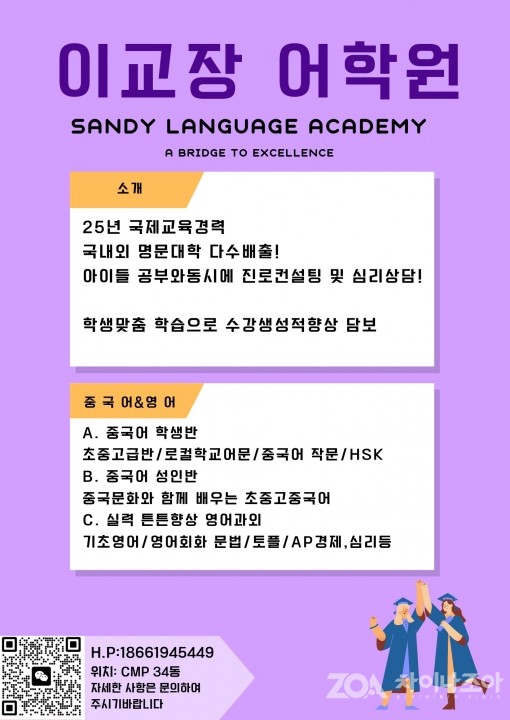 이교장 어학원

SANDY LANGUAGE ACADEMY

A BRIDGE TO EXCELLENCE

소개

25년 국제교육경력
국내외 명문대학 다수배출!
아이들 공부와동시에 진로컨설팅 및 심리상담!

학생맞춤 학습으로 수강생성적향상 담보

중국어&영어

A. 중국어 학생반
초중고급반/로컬학교어문/중국어 작문/HSK
B. 중국어 성인반
중국문화와 함께 배우는 초중고중국어
C. 실력 튼튼향상 영어과외
기초영어/영어회화 문법/토플/AP경제,심리등

H.P:18661945449
위치: CMP 34동
자세한 사항은 문의하여
주시기바랍니다

ZOA 차이나조아